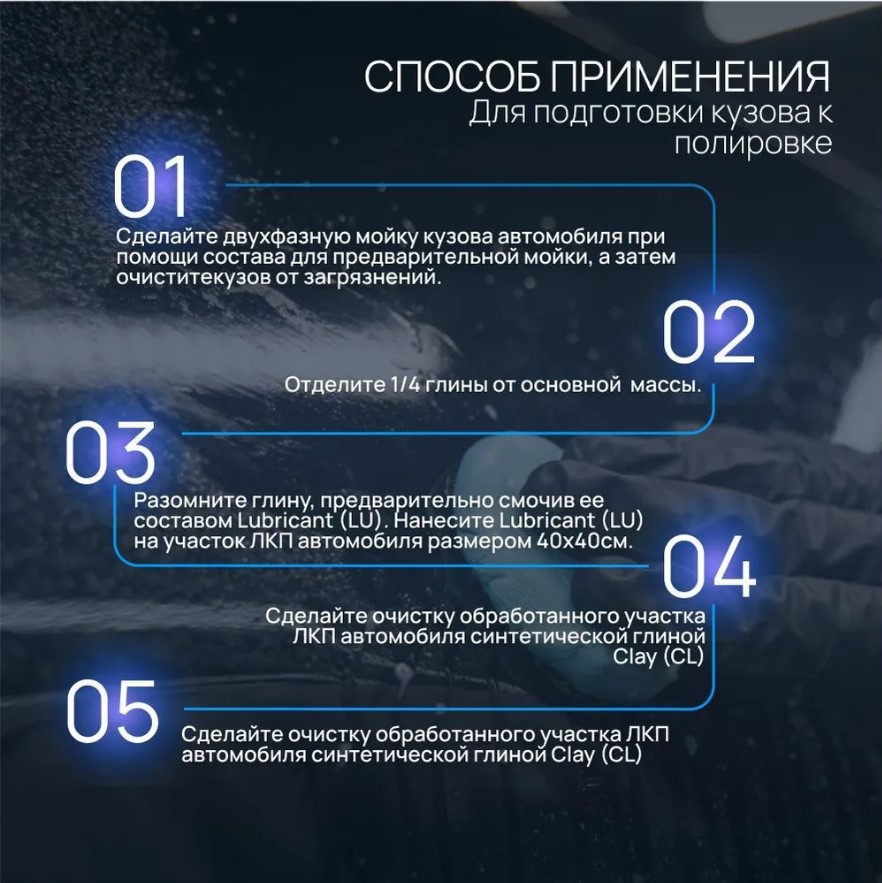 СПОСОБ ПРИМЕНЕНИЯ
Для подготовки кузова к полировке

01

Сделайте двухфазную мойку кузова автомобиля при помощи состава для предварительной мойки, а затем очиститекузов от загрязнений.

02

Отделите 1/4 глины от основной массы.

03

Разомните глину, предварительно смочив ее составом Lubricant (LU). Нанесите Lubricant (LU) на участок ЛКП автомобиля размером 40х40см.

04

Сделайте очистку обработанного участка ЛКП автомобиля синтетической глиной Clay (CL)

05

Сделайте очистку обработанного участка ЛКП автомобиля синтетической глиной Clay (CL)